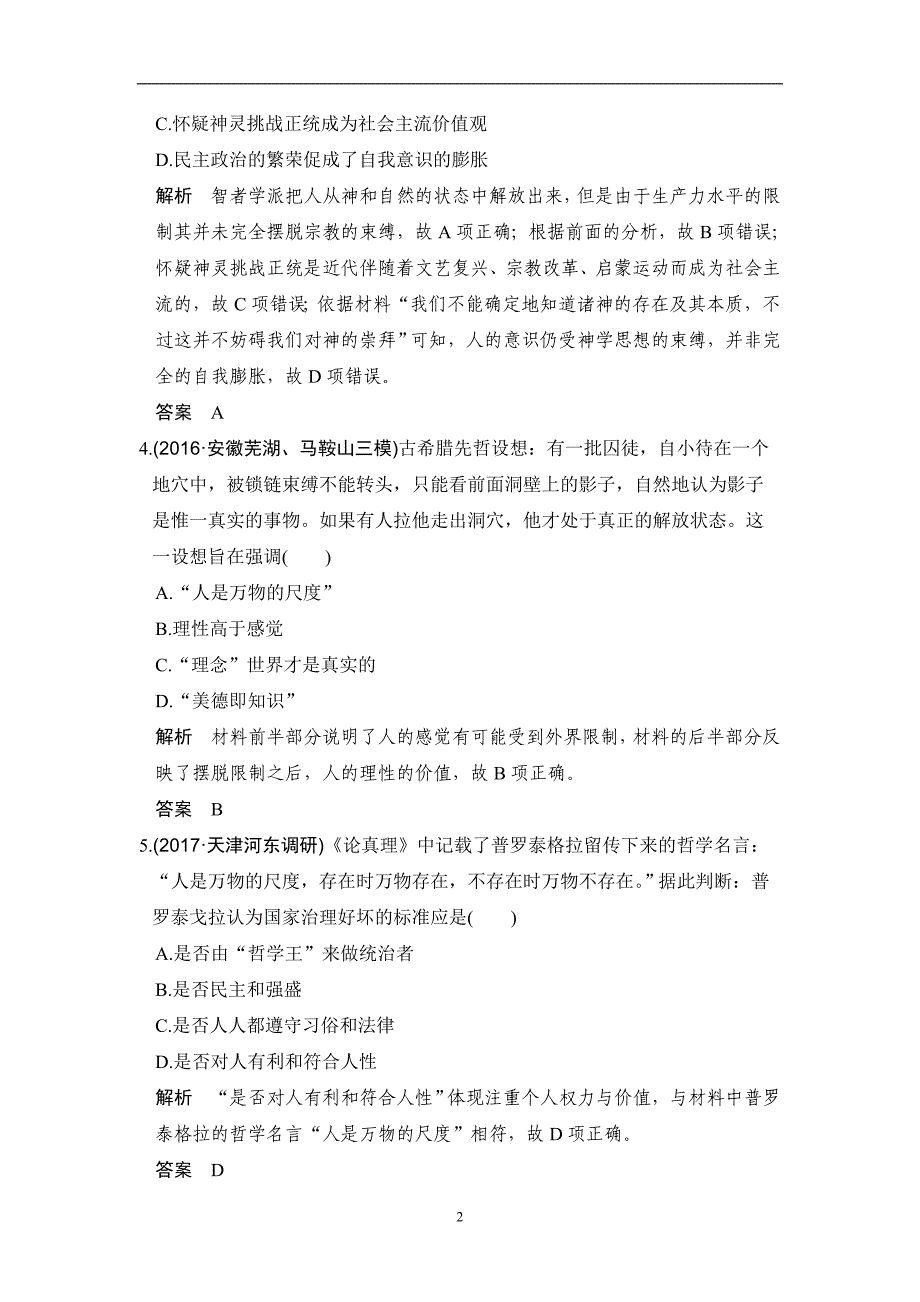 C.怀疑神灵挑战正统成为社会主流价值观

D.民主政治的繁荣促成了自我意识的膨胀

解析　智者学派把人从神和自然的状态中解放出来，但是由于生产力水平的限制其并未完全摆脱宗教的束缚，故 A 项正确；根据前面的分析，故 B 项错误；怀疑神灵挑战正统是近代伴随着文艺复兴、宗教改革、启蒙运动而成为社会主流的，故 C 项错误；依据材料“我们不能确定地知道诸神的存在及其本质，不过这并不妨碍我们对神的崇拜”可知，人的意识仍受神学思想的束缚，并非完全的自我膨胀，故 D 项错误。

答案　A

4.(2016·安徽芜湖、马鞍山三模)古希腊先哲设想：有一批囚徒，自小待在一个地穴中，被锁链束缚不能转头，只能看前面洞壁上的影子，自然地认为影子是惟一真实的事物。如果有人拉他走出洞穴，他才处于真正的解放状态。这一设想旨在强调(　　)

A.“人是万物的尺度”

B.理性高于感觉

C.“理念”世界才是真实的

D.“美德即知识”

解析　材料前半部分说明了人的感觉有可能受到外界限制，材料的后半部分反映了摆脱限制之后，人的理性的价值，故 B 项正确。

答案　B

5.(2017·天津河东调研)《论真理》中记载了普罗泰格拉留传下来的哲学名言：“人是万物的尺度，存在时万物存在，不存在时万物不存在。”据此判断：普罗泰戈拉认为国家治理好坏的标准应是(　　)

A.是否由“哲学王”来做统治者

B.是否民主和强盛

C.是否人人都遵守习俗和法律

D.是否对人有利和符合人性

解析　“是否对人有利和符合人性”体现注重个人权力与价值，与材料中普罗泰格拉的哲学名言“人是万物的尺度”相符，故 D 项正确。

答案　D

2